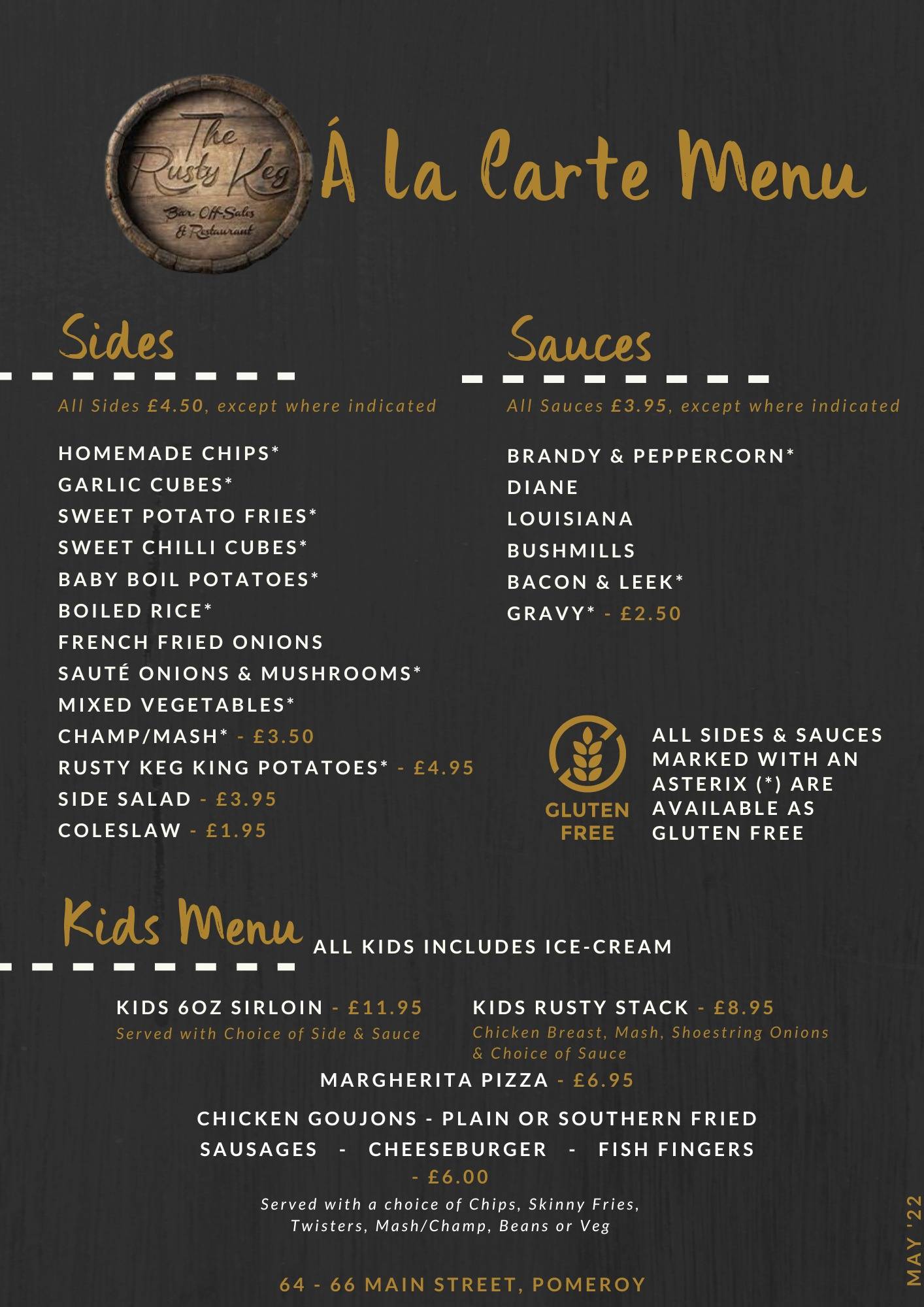 The Rusty Keg
Bar, Off-Sales & Restaurant

Á la Carte Menu

Sides

All Sides £4.50, except where indicated

HOMEMADE CHIPS*
GARLIC CUBES*
SWEET POTATO FRIES*
SWEET CHILLI CUBES*
BABY BOIL POTATOES*
BOILED RICE*
FRENCH FRIED ONIONS
SAUTÉ ONIONS & MUSHROOMS*
MIXED VEGETABLES*
CHAMP/MASH* - £3.50
RUSTY KEG KING POTATOES* - £4.95
SIDE SALAD - £3.95
COLESLAW - £1.95

Sauces

All Sauces £3.95, except where indicated

BRANDY & PEPPERCORN*
DIANE
LOUISIANA
BUSHMILLS
BACON & LEEK*
GRAVY* - £2.50

GLUTEN FREE

ALL SIDES & SAUCES MARKED WITH AN ASTERIX (*) ARE AVAILABLE AS GLUTEN FREE

Kids Menu

ALL KIDS INCLUDES ICE-CREAM

KIDS 6OZ SIRLOIN - £11.95
Served with Choice of Side & Sauce

KIDS RUSTY STACK - £8.95
Chicken Breast, Mash, Shoestring Onions & Choice of Sauce

MARGHERITA PIZZA - £6.95

CHICKEN GOUJONS - PLAIN OR SOUTHERN FRIED
SAUSAGES - CHEESEBURGER - FISH FINGERS
- £6.00
Served with a choice of Chips, Skinny Fries, Twisters, Mash/Champ, Beans or Veg

64 - 66 MAIN STREET, POMEROY

MAY '22